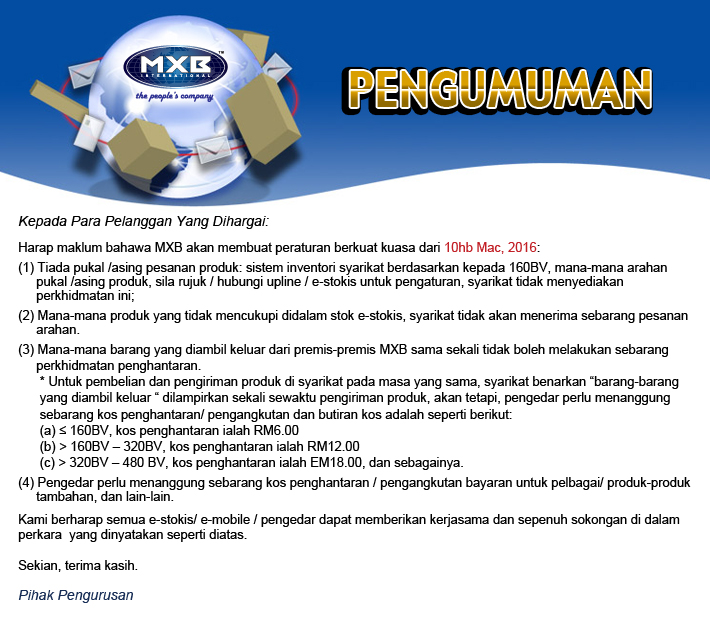 MXB
INTERNATIONAL
the people's company

PENGUMUMAN

Kepada Para Pelanggan Yang Dihargai:

Harap maklum bahawa MXB akan membuat peraturan berkuat kuasa dari 10hb Mac, 2016:

(1) Tiada pukal /asing pesanan produk: sistem inventori syarikat berdasarkan kepada 160BV, mana-mana arahan pukal /asing produk, sila rujuk / hubungi upline / e-stokis untuk pengaturan, syarikat tidak menyediakan perkhidmatan ini;

(2) Mana-mana produk yang tidak mencukupi didalam stok e-stokis, syarikat tidak akan menerima sebarang pesanan arahan.

(3) Mana-mana barang yang diambil keluar dari premis-premis MXB sama sekali tidak boleh melakukan sebarang perkhidmatan penghantaran.

* Untuk pembelian dan pengiriman produk di syarikat pada masa yang sama, syarikat benarkan "barang-barang yang diambil keluar " dilampirkan sekali sewaktu pengiriman produk, akan tetapi, pengedar perlu menanggung sebarang kos penghantaran/ pengangkutan dan butiran kos adalah seperti berikut:
(a) ≤ 160BV, kos penghantaran ialah RM6.00
(b) > 160BV – 320BV, kos penghantaran ialah RM12.00
(c) > 320BV – 480 BV, kos penghantaran ialah EM18.00, dan sebagainya.

(4) Pengedar perlu menanggung sebarang kos penghantaran / pengangkutan bayaran untuk pelbagai/ produk-produk tambahan, dan lain-lain.

Kami berharap semua e-stokis/ e-mobile / pengedar dapat memberikan kerjasama dan sepenuh sokongan di dalam perkara yang dinyatakan seperti diatas.

Sekian, terima kasih.

Pihak Pengurusan